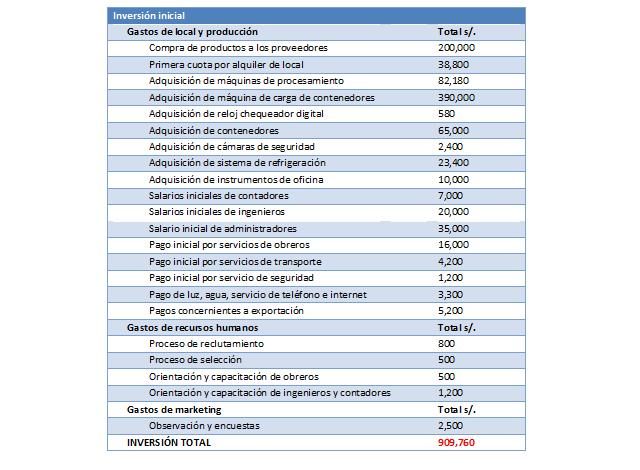 | Inversión inicial | |
|---|---|
| Gastos de local y producción | Total s/. |
| Compra de productos a los proveedores | 200,000 |
| Primera cuota por alquiler de local | 38,800 |
| Adquisición de máquinas de procesamiento | 82,180 |
| Adquisición de máquina de carga de contenedores | 390,000 |
| Adquisición de reloj chequeador digital | 580 |
| Adquisición de contenedores | 65,000 |
| Adquisición de cámaras de seguridad | 2,400 |
| Adquisición de sistema de refrigeración | 23,400 |
| Adquisición de instrumentos de oficina | 10,000 |
| Salarios iniciales de contadores | 7,000 |
| Salarios iniciales de ingenieros | 20,000 |
| Salario inicial de administradores | 35,000 |
| Pago inicial por servicios de obreros | 16,000 |
| Pago inicial por servicios de transporte | 4,200 |
| Pago inicial por servicio de seguridad | 1,200 |
| Pago de luz, agua, servicio de teléfono e internet | 3,300 |
| Pagos concernientes a exportación | 5,200 |
| Gastos de recursos humanos | Total s/. |
| Proceso de reclutamiento | 800 |
| Proceso de selección | 500 |
| Orientación y capacitación de obreros | 500 |
| Orientación y capacitación de ingenieros y contadores | 1,200 |
| Gastos de marketing | Total s/. |
| Observación y encuestas | 2,500 |
| INVERSIÓN TOTAL | 909,760 |